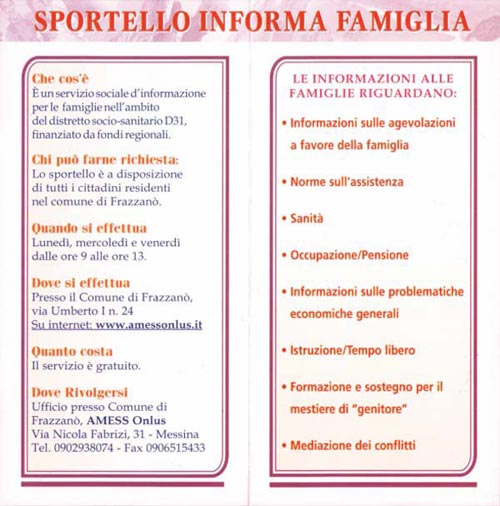 SPORTELLO INFORMA FAMIGLIA

Che cos'è
È un servizio sociale d'informazione per le famiglie nell'ambito del distretto socio-sanitario D31, finanziato da fondi regionali.

Chi può farne richiesta:
Lo sportello è a disposizione di tutti i cittadini residenti nel comune di Frazzanò.

Quando si effettua
Lunedì, mercoledì e venerdì dalle ore 9 alle ore 13.

Dove si effettua
Presso il Comune di Frazzanò, via Umberto I n. 24
Su internet: www.amessonlus.it

Quanto costa
Il servizio è gratuito.

Dove Rivolgersi
Ufficio presso Comune di Frazzanò, AMESS Onlus
Via Nicola Fabrizi, 31 - Messina
Tel. 0902938074 - Fax 0906515433

LE INFORMAZIONI ALLE FAMIGLIE RIGUARDANO:

• Informazioni sulle agevolazioni a favore della famiglia

• Norme sull'assistenza

• Sanità

• Occupazione/Pensione

• Informazioni sulle problematiche economiche generali

• Istruzione/Tempo libero

• Formazione e sostegno per il mestiere di "genitore"

• Mediazione dei conflitti